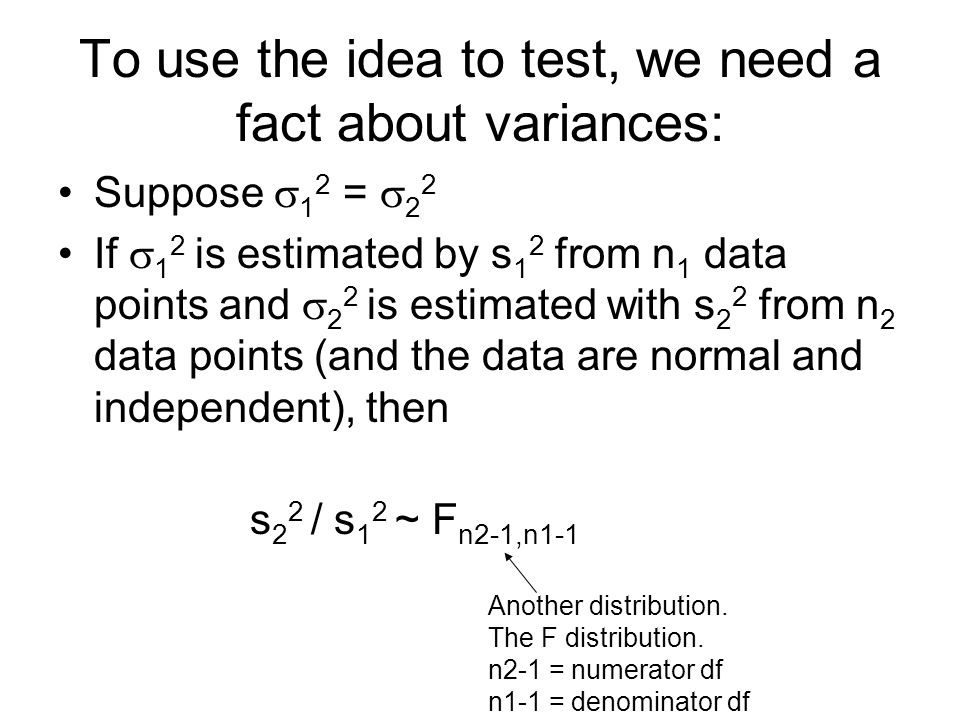 To use the idea to test, we need a fact about variances:

• Suppose $\sigma_1^2 = \sigma_2^2$

• If $\sigma_1^2$ is estimated by $s_1^2$ from $n_1$ data points and $\sigma_2^2$ is estimated with $s_2^2$ from $n_2$ data points (and the data are normal and independent), then

$s_2^2 / s_1^2 \sim F_{n2-1,n1-1}$

Another distribution.
The F distribution.
n2-1 = numerator df
n1-1 = denominator df